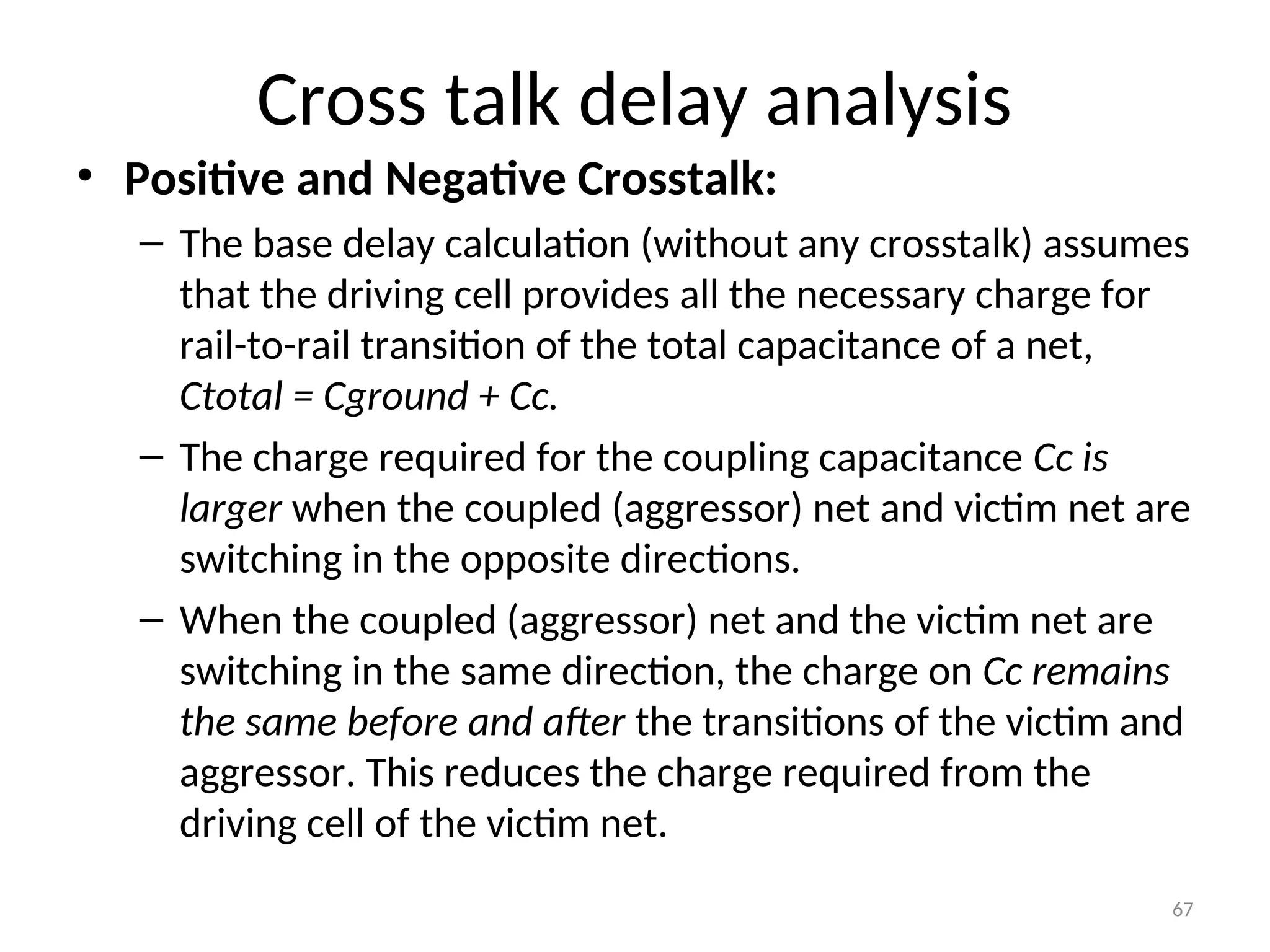 Cross talk delay analysis

• Positive and Negative Crosstalk:

– The base delay calculation (without any crosstalk) assumes that the driving cell provides all the necessary charge for rail-to-rail transition of the total capacitance of a net, Ctotal = Cground + Cc.

– The charge required for the coupling capacitance Cc is larger when the coupled (aggressor) net and victim net are switching in the opposite directions.

– When the coupled (aggressor) net and the victim net are switching in the same direction, the charge on Cc remains the same before and after the transitions of the victim and aggressor. This reduces the charge required from the driving cell of the victim net.

67